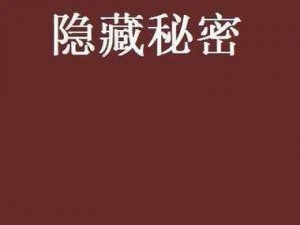 隐藏秘密